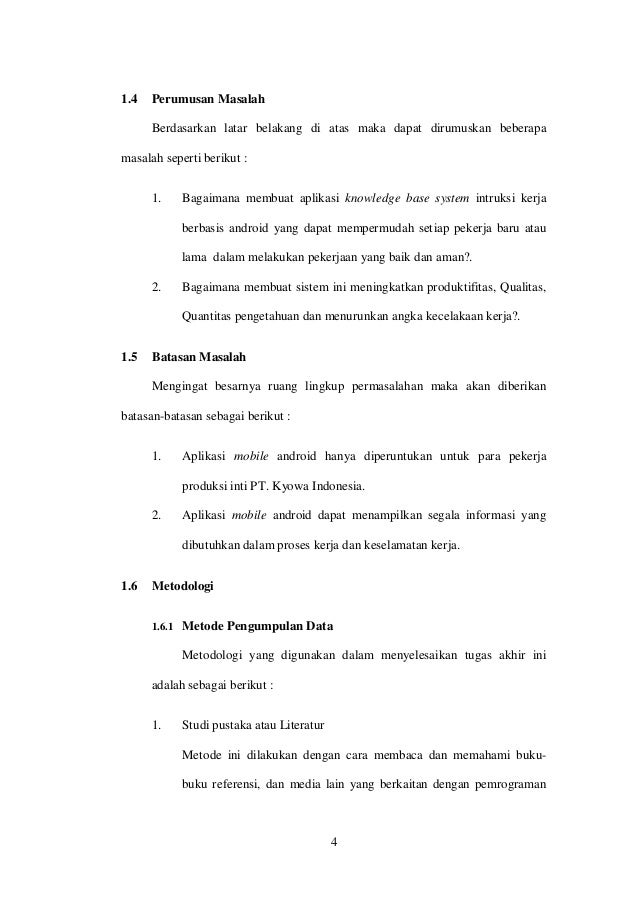 1.4 Perumusan Masalah

Berdasarkan latar belakang di atas maka dapat dirumuskan beberapa masalah seperti berikut :

1. Bagaimana membuat aplikasi knowledge base system intruksi kerja berbasis android yang dapat mempermudah setiap pekerja baru atau lama dalam melakukan pekerjaan yang baik dan aman?.

2. Bagaimana membuat sistem ini meningkatkan produktifitas, Qualitas, Quantitas pengetahuan dan menurunkan angka kecelakaan kerja?.

1.5 Batasan Masalah

Mengingat besarnya ruang lingkup permasalahan maka akan diberikan batasan-batasan sebagai berikut :

1. Aplikasi mobile android hanya diperuntukan untuk para pekerja produksi inti PT. Kyowa Indonesia.

2. Aplikasi mobile android dapat menampilkan segala informasi yang dibutuhkan dalam proses kerja dan keselamatan kerja.

1.6 Metodologi

1.6.1 Metode Pengumpulan Data

Metodologi yang digunakan dalam menyelesaikan tugas akhir ini adalah sebagai berikut :

1. Studi pustaka atau Literatur

Metode ini dilakukan dengan cara membaca dan memahami buku-buku referensi, dan media lain yang berkaitan dengan pemrograman

4